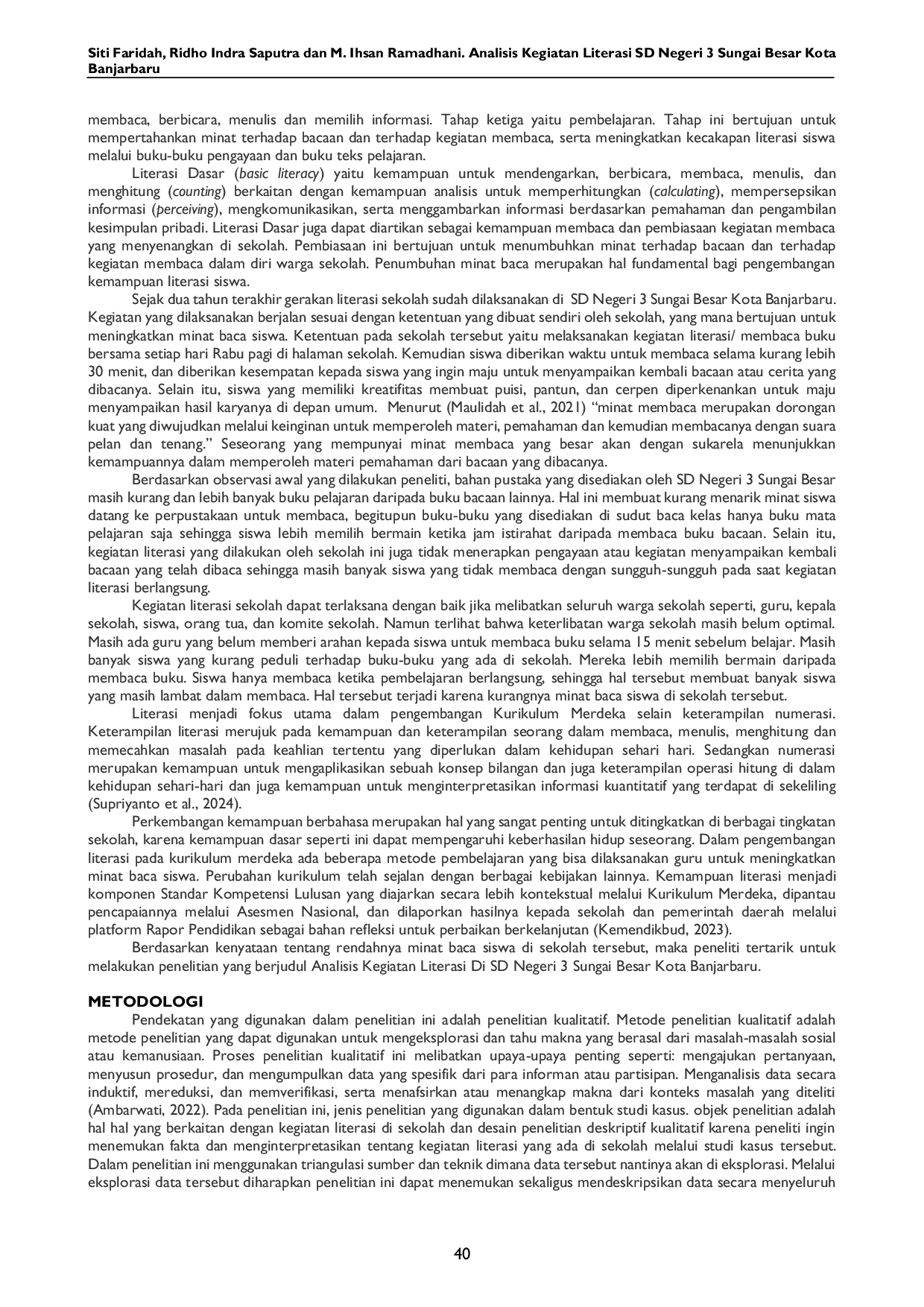 Siti Faridah, Ridho Indra Saputra dan M. Ihsan Ramadhani. Analisis Kegiatan Literasi SD Negeri 3 Sungai Besar Kota Banjarbaru

membaca, berbicara, menulis dan memilih informasi. Tahap ketiga yaitu pembelajaran. Tahap ini bertujuan untuk mempertahankan minat terhadap bacaan dan terhadap kegiatan membaca, serta meningkatkan kecakapan literasi siswa melalui buku-buku pengayaan dan buku teks pelajaran.

Literasi Dasar (basic literacy) yaitu kemampuan untuk mendengarkan, berbicara, membaca, menulis, dan menghitung (counting) berkaitan dengan kemampuan analisis untuk memperhitungkan (calculating), mempersepsikan informasi (perceiving), mengkomunikasikan, serta menggambarkan informasi berdasarkan pemahaman dan pengambilan kesimpulan pribadi. Literasi Dasar juga dapat diartikan sebagai kemampuan membaca dan pembiasaan kegiatan membaca yang menyenangkan di sekolah. Pembiasaan ini bertujuan untuk menumbuhkan minat terhadap bacaan dan terhadap kegiatan membaca dalam diri warga sekolah. Penumbuhan minat baca merupakan hal fundamental bagi pengembangan kemampuan literasi siswa.

Sejak dua tahun terakhir gerakan literasi sekolah sudah dilaksanakan di SD Negeri 3 Sungai Besar Kota Banjarbaru. Kegiatan yang dilaksanakan berjalan sesuai dengan ketentuan yang dibuat sendiri oleh sekolah, yang mana bertujuan untuk meningkatkan minat baca siswa. Ketentuan pada sekolah tersebut yaitu melaksanakan kegiatan literasi/ membaca buku bersama setiap hari Rabu pagi di halaman sekolah. Kemudian siswa diberikan waktu untuk membaca selama kurang lebih 30 menit, dan diberikan kesempatan kepada siswa yang ingin maju untuk menyampaikan kembali bacaan atau cerita yang dibacanya. Selain itu, siswa yang memiliki kreatifitas membuat puisi, pantun, dan cerpen diperkenankan untuk maju menyampaikan hasil karyanya di depan umum. Menurut (Maulidah et al., 2021) "minat membaca merupakan dorongan kuat yang diwujudkan melalui keinginan untuk memperoleh materi, pemahaman dan kemudian membacanya dengan suara pelan dan tenang." Seseorang yang mempunyai minat membaca yang besar akan dengan sukarela menunjukkan kemampuannya dalam memperoleh materi pemahaman dari bacaan yang dibacanya.

Berdasarkan observasi awal yang dilakukan peneliti, bahan pustaka yang disediakan oleh SD Negeri 3 Sungai Besar masih kurang dan lebih banyak buku pelajaran daripada buku bacaan lainnya. Hal ini membuat kurang menarik minat siswa datang ke perpustakaan untuk membaca, begitupun buku-buku yang disediakan di sudut baca kelas hanya buku mata pelajaran saja sehingga siswa lebih memilih bermain ketika jam istirahat daripada membaca buku bacaan. Selain itu, kegiatan literasi yang dilakukan oleh sekolah ini juga tidak menerapkan pengayaan atau kegiatan menyampaikan kembali bacaan yang telah dibaca sehingga masih banyak siswa yang tidak membaca dengan sungguh-sungguh pada saat kegiatan literasi berlangsung.

Kegiatan literasi sekolah dapat terlaksana dengan baik jika melibatkan seluruh warga sekolah seperti, guru, kepala sekolah, siswa, orang tua, dan komite sekolah. Namun terlihat bahwa keterlibatan warga sekolah masih belum optimal. Masih ada guru yang belum memberi arahan kepada siswa untuk membaca buku selama 15 menit sebelum belajar. Masih banyak siswa yang kurang peduli terhadap buku-buku yang ada di sekolah. Mereka lebih memilih bermain daripada membaca buku. Siswa hanya membaca ketika pembelajaran berlangsung, sehingga hal tersebut membuat banyak siswa yang masih lambat dalam membaca. Hal tersebut terjadi karena kurangnya minat baca siswa di sekolah tersebut.

Literasi menjadi fokus utama dalam pengembangan Kurikulum Merdeka selain keterampilan numerasi. Keterampilan literasi merujuk pada kemampuan dan keterampilan seorang dalam membaca, menulis, menghitung dan memecahkan masalah pada keahlian tertentu yang diperlukan dalam kehidupan sehari hari. Sedangkan numerasi merupakan kemampuan untuk mengaplikasikan sebuah konsep bilangan dan juga keterampilan operasi hitung di dalam kehidupan sehari-hari dan juga kemampuan untuk menginterpretasikan informasi kuantitatif yang terdapat di sekeliling (Supriyanto et al., 2024).

Perkembangan kemampuan berbahasa merupakan hal yang sangat penting untuk ditingkatkan di berbagai tingkatan sekolah, karena kemampuan dasar seperti ini dapat mempengaruhi keberhasilan hidup seseorang. Dalam pengembangan literasi pada kurikulum merdeka ada beberapa metode pembelajaran yang bisa dilaksanakan guru untuk meningkatkan minat baca siswa. Perubahan kurikulum telah sejalan dengan berbagai kebijakan lainnya. Kemampuan literasi menjadi komponen Standar Kompetensi Lulusan yang diajarkan secara lebih kontekstual melalui Kurikulum Merdeka, dipantau pencapaiannya melalui Asesmen Nasional, dan dilaporkan hasilnya kepada sekolah dan pemerintah daerah melalui platform Rapor Pendidikan sebagai bahan refleksi untuk perbaikan berkelanjutan (Kemendikbud, 2023).

Berdasarkan kenyataan tentang rendahnya minat baca siswa di sekolah tersebut, maka peneliti tertarik untuk melakukan penelitian yang berjudul Analisis Kegiatan Literasi Di SD Negeri 3 Sungai Besar Kota Banjarbaru.

METODOLOGI

Pendekatan yang digunakan dalam penelitian ini adalah penelitian kualitatif. Metode penelitian kualitatif adalah metode penelitian yang dapat digunakan untuk mengeksplorasi dan tahu makna yang berasal dari masalah-masalah sosial atau kemanusiaan. Proses penelitian kualitatif ini melibatkan upaya-upaya penting seperti: mengajukan pertanyaan, menyusun prosedur, dan mengumpulkan data yang spesifik dari para informan atau partisipan. Menganalisis data secara induktif, mereduksi, dan memverifikasi, serta menafsirkan atau menangkap makna dari konteks masalah yang diteliti (Ambarwati, 2022). Pada penelitian ini, jenis penelitian yang digunakan dalam bentuk studi kasus. objek penelitian adalah hal hal yang berkaitan dengan kegiatan literasi di sekolah dan desain penelitian deskriptif kualitatif karena peneliti ingin menemukan fakta dan menginterpretasikan tentang kegiatan literasi yang ada di sekolah melalui studi kasus tersebut. Dalam penelitian ini menggunakan triangulasi sumber dan teknik dimana data tersebut nantinya akan di eksplorasi. Melalui eksplorasi data tersebut diharapkan penelitian ini dapat menemukan sekaligus mendeskripsikan data secara menyeluruh

40